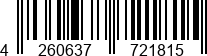 4 260637 721815